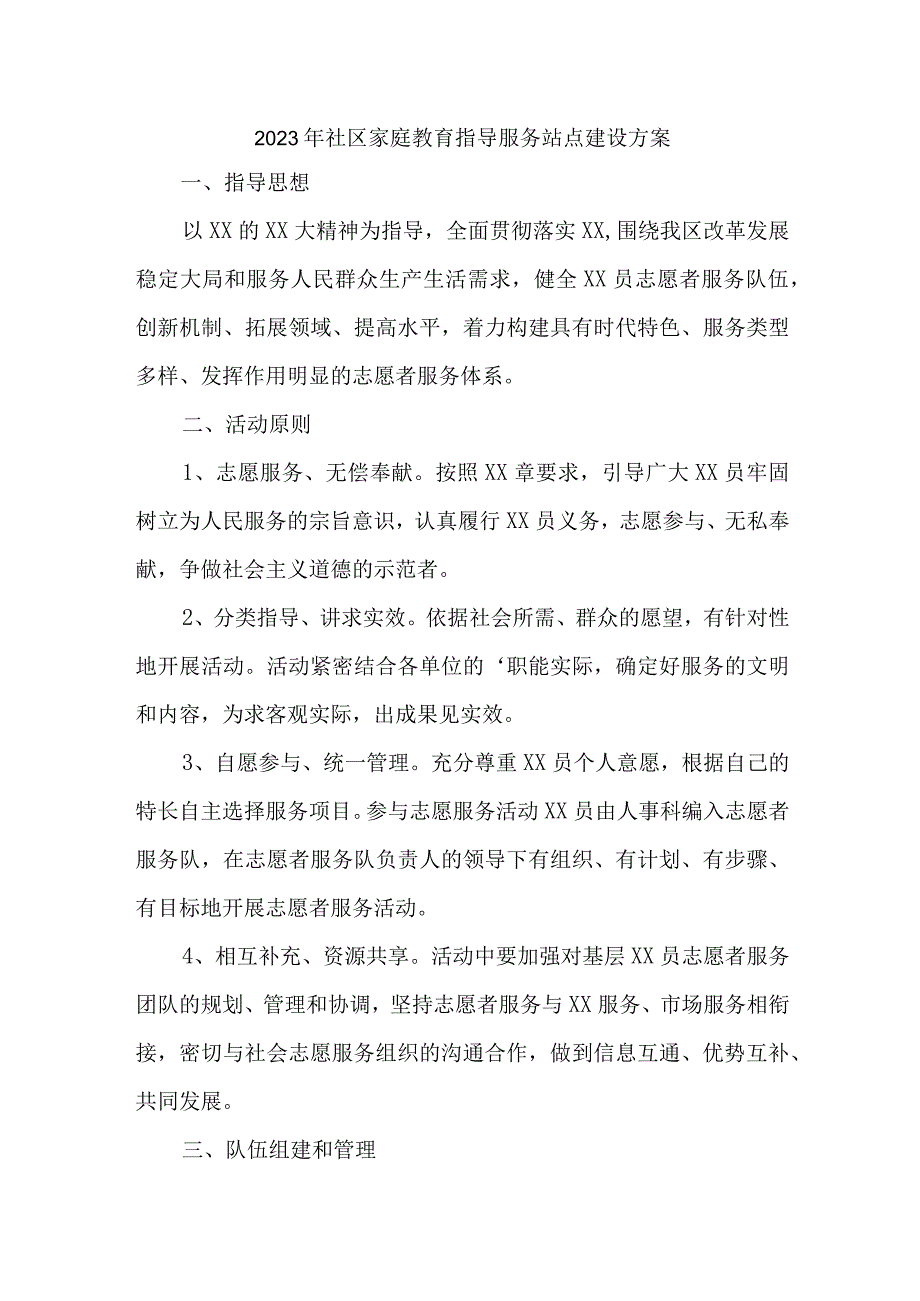 2023年社区家庭教育指导服务站点建设方案

一、指导思想

以XX的XX大精神为指导，全面贯彻落实XX,围绕我区改革发展稳定大局和服务人民群众生产生活需求，健全XX员志愿者服务队伍，创新机制、拓展领域、提高水平，着力构建具有时代特色、服务类型多样、发挥作用明显的志愿者服务体系。

二、活动原则

1、志愿服务、无偿奉献。按照XX章要求，引导广大XX员牢固树立为人民服务的宗旨意识，认真履行XX员义务，志愿参与、无私奉献，争做社会主义道德的示范者。

2、分类指导、讲求实效。依据社会所需、群众的愿望，有针对性地开展活动。活动紧密结合各单位的‘职能实际，确定好服务的文明和内容，为求客观实际，出成果见实效。

3、自愿参与、统一管理。充分尊重XX员个人意愿，根据自己的特长自主选择服务项目。参与志愿服务活动XX员由人事科编入志愿者服务队，在志愿者服务队负责人的领导下有组织、有计划、有步骤、有目标地开展志愿者服务活动。

4、相互补充、资源共享。活动中要加强对基层XX员志愿者服务团队的规划、管理和协调，坚持志愿者服务与XX服务、市场服务相衔接，密切与社会志愿服务组织的沟通合作，做到信息互通、优势互补、共同发展。

三、队伍组建和管理